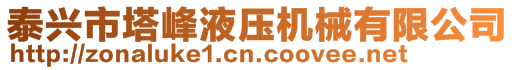 泰兴市塔峰液压机械有限公司
http://zonaluke1.cn.coovee.net